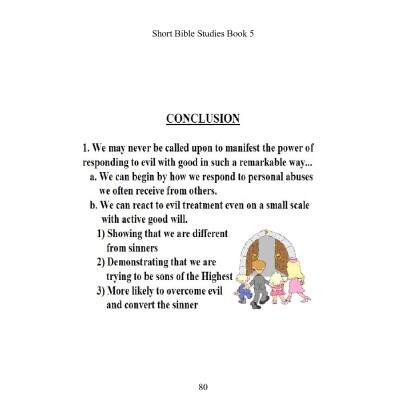 Short Bible Studies Book 5

CONCLUSION

1. We may never be called upon to manifest the power of responding to evil with good in such a remarkable way...

a. We can begin by how we respond to personal abuses we often receive from others.

b. We can react to evil treatment even on a small scale with active good will.

1) Showing that we are different from sinners

2) Demonstrating that we are trying to be sons of the Highest

3) More likely to overcome evil and convert the sinner

80